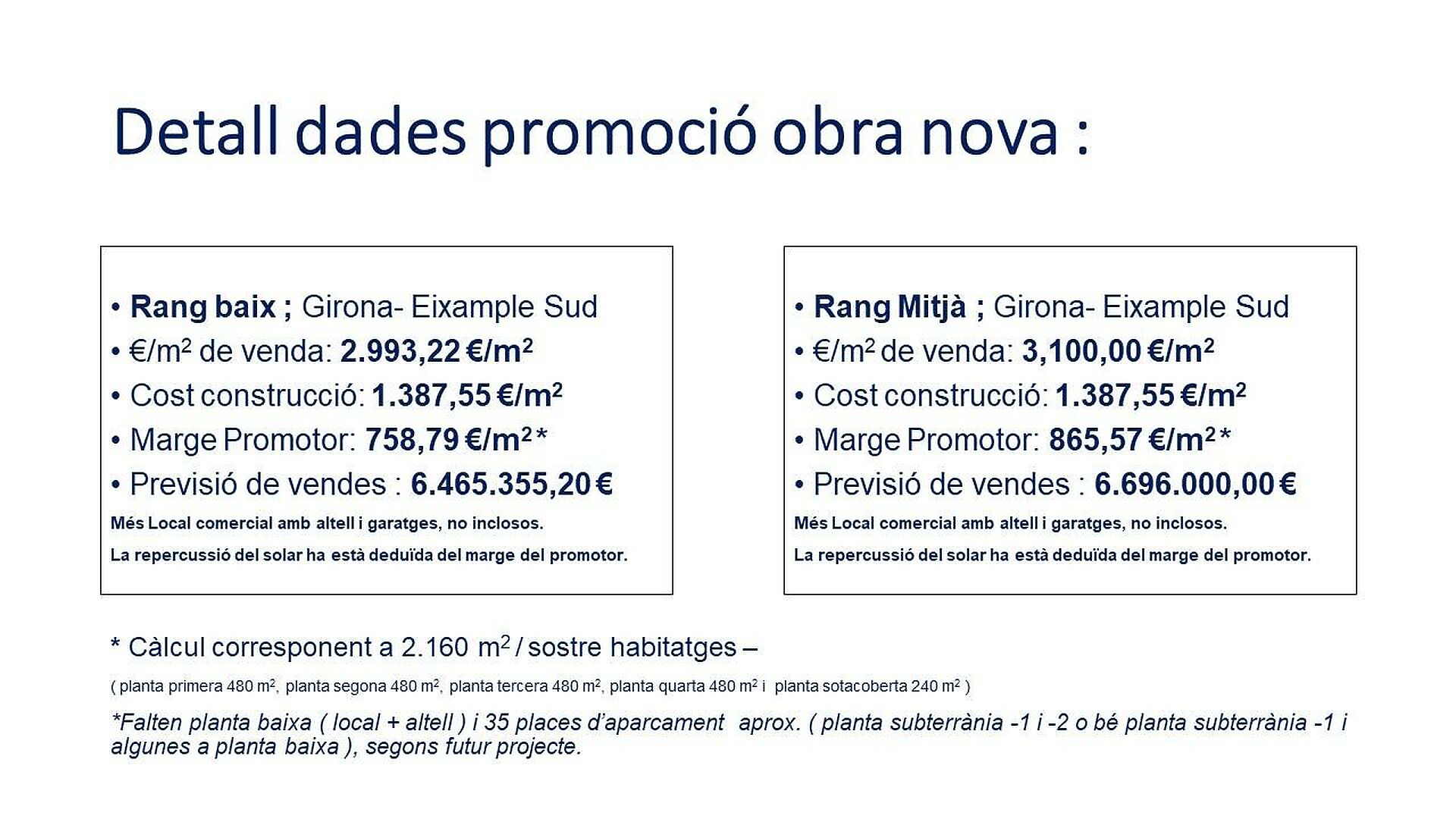 Detall dades promoció obra nova :

• Rang baix ; Girona- Eixample Sud
• €/$m^2$ de venda: 2.993,22 €/$m^2$
• Cost construcció: 1.387,55 €/$m^2$
• Marge Promotor: 758,79 €/$m^2$ *
• Previsió de vendes : 6.465.355,20 €
Més Local comercial amb altell i garatges, no inclosos.
La repercussió del solar ha està deduïda del marge del promotor.

• Rang Mitjà ; Girona- Eixample Sud
• €/$m^2$ de venda: 3,100,00 €/$m^2$
• Cost construcció: 1.387,55 €/$m^2$
• Marge Promotor: 865,57 €/$m^2$ *
• Previsió de vendes : 6.696.000,00 €
Més Local comercial amb altell i garatges, no inclosos.
La repercussió del solar ha està deduïda del marge del promotor.

* Càlcul corresponent a 2.160 $m^2$ / sostre habitatges –

( planta primera 480 $m^2$, planta segona 480 $m^2$, planta tercera 480 $m^2$, planta quarta 480 $m^2$ i planta sotacoberta 240 $m^2$ )

*Falten planta baixa ( local + altell ) i 35 places d'aparcament aprox. ( planta subterrània -1 i -2 o bé planta subterrània -1 i algunes a planta baixa ), segons futur projecte.